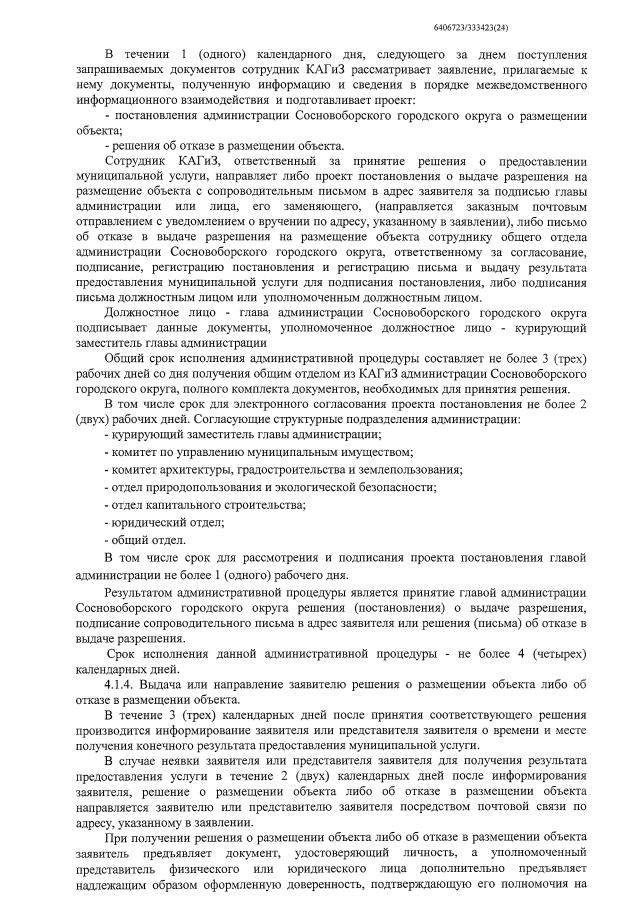 6406723/333423(24)

В течении 1 (одного) календарного дня, следующего за днем поступления запрашиваемых документов сотрудник КАГиЗ рассматривает заявление, прилагаемые к нему документы, полученную информацию и сведения в порядке межведомственного информационного взаимодействия и подготавливает проект:

- постановления администрации Сосновоборского городского округа о размещении объекта;

- решения об отказе в размещении объекта.

Сотрудник КАГиЗ, ответственный за принятие решения о предоставлении муниципальной услуги, направляет либо проект постановления о выдаче разрешения на размещение объекта с сопроводительным письмом в адрес заявителя за подписью главы администрации или лица, его заменяющего, (направляется заказным почтовым отправлением с уведомлением о вручении по адресу, указанному в заявлении), либо письмо об отказе в выдаче разрешения на размещение объекта сотруднику общего отдела администрации Сосновоборского городского округа, ответственному за согласование, подписание, регистрацию постановления и регистрацию письма и выдачу результата предоставления муниципальной услуги для подписания постановления, либо подписания письма должностным лицом или уполномоченным должностным лицом.

Должностное лицо - глава администрации Сосновоборского городского округа подписывает данные документы, уполномоченное должностное лицо - курирующий заместитель главы администрации

Общий срок исполнения административной процедуры составляет не более 3 (трех) рабочих дней со дня получения общим отделом из КАГиЗ администрации Сосновоборского городского округа, полного комплекта документов, необходимых для принятия решения.

В том числе срок для электронного согласования проекта постановления не более 2 (двух) рабочих дней. Согласующие структурные подразделения администрации:

- курирующий заместитель главы администрации;

- комитет по управлению муниципальным имуществом;

- комитет архитектуры, градостроительства и землепользования;

- отдел природопользования и экологической безопасности;

- отдел капитального строительства;

- юридический отдел;

- общий отдел.

В том числе срок для рассмотрения и подписания проекта постановления главой администрации не более 1 (одного) рабочего дня.

Результатом административной процедуры является принятие главой администрации Сосновоборского городского округа решения (постановления) о выдаче разрешения, подписание сопроводительного письма в адрес заявителя или решения (письма) об отказе в выдаче разрешения.

Срок исполнения данной административной процедуры - не более 4 (четырех) календарных дней.

4.1.4. Выдача или направление заявителю решения о размещении объекта либо об отказе в размещении объекта.

В течение 3 (трех) календарных дней после принятия соответствующего решения производится информирование заявителя или представителя заявителя о времени и месте получения конечного результата предоставления муниципальной услуги.

В случае неявки заявителя или представителя заявителя для получения результата предоставления услуги в течение 2 (двух) календарных дней после информирования заявителя, решение о размещении объекта либо об отказе в размещении объекта направляется заявителю или представителю заявителя посредством почтовой связи по адресу, указанному в заявлении.

При получении решения о размещении объекта либо об отказе в размещении объекта заявитель предъявляет документ, удостоверяющий личность, а уполномоченный представитель физического или юридического лица дополнительно предъявляет надлежащим образом оформленную доверенность, подтверждающую его полномочия на